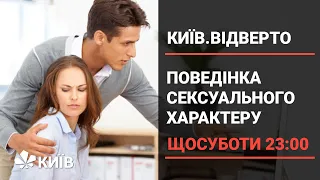 КИЇВ.ВІДВЕРТО

ПОВЕДІНКА СЕКСУАЛЬНОГО ХАРАКТЕРУ

ЩОСУБОТИ 23:00

КИЇВ